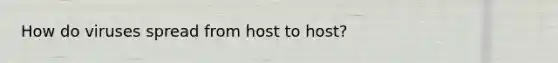 How do viruses spread from host to host?